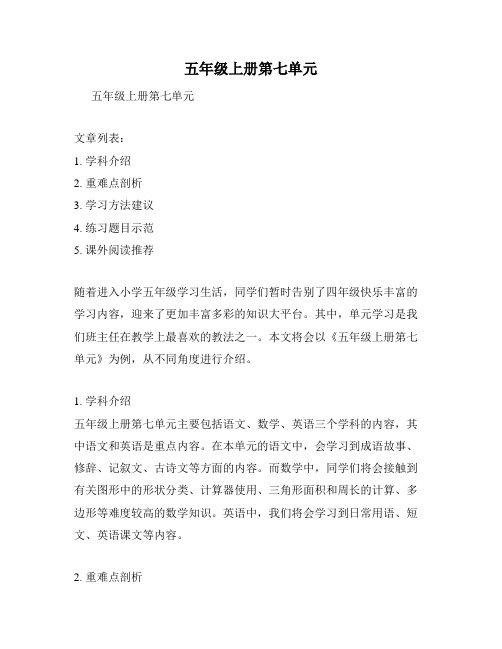 五年级上册第七单元

五年级上册第七单元

文章列表：

1. 学科介绍

2. 重难点剖析

3. 学习方法建议

4. 练习题目示范

5. 课外阅读推荐

随着进入小学五年级学习生活，同学们暂时告别了四年级快乐丰富的学习内容，迎来了更加丰富多彩的知识大平台。其中，单元学习是我们班主任在教学上最喜欢的教法之一。本文将会以《五年级上册第七单元》为例，从不同角度进行介绍。

1. 学科介绍

五年级上册第七单元主要包括语文、数学、英语三个学科的内容，其中语文和英语是重点内容。在本单元的语文中，会学习到成语故事、修辞、记叙文、古诗文等方面的内容。而数学中，同学们将会接触到有关图形中的形状分类、计算器使用、三角形面积和周长的计算、多边形等难度较高的数学知识。英语中，我们将会学习到日常用语、短文、英语课文等内容。

2. 重难点剖析